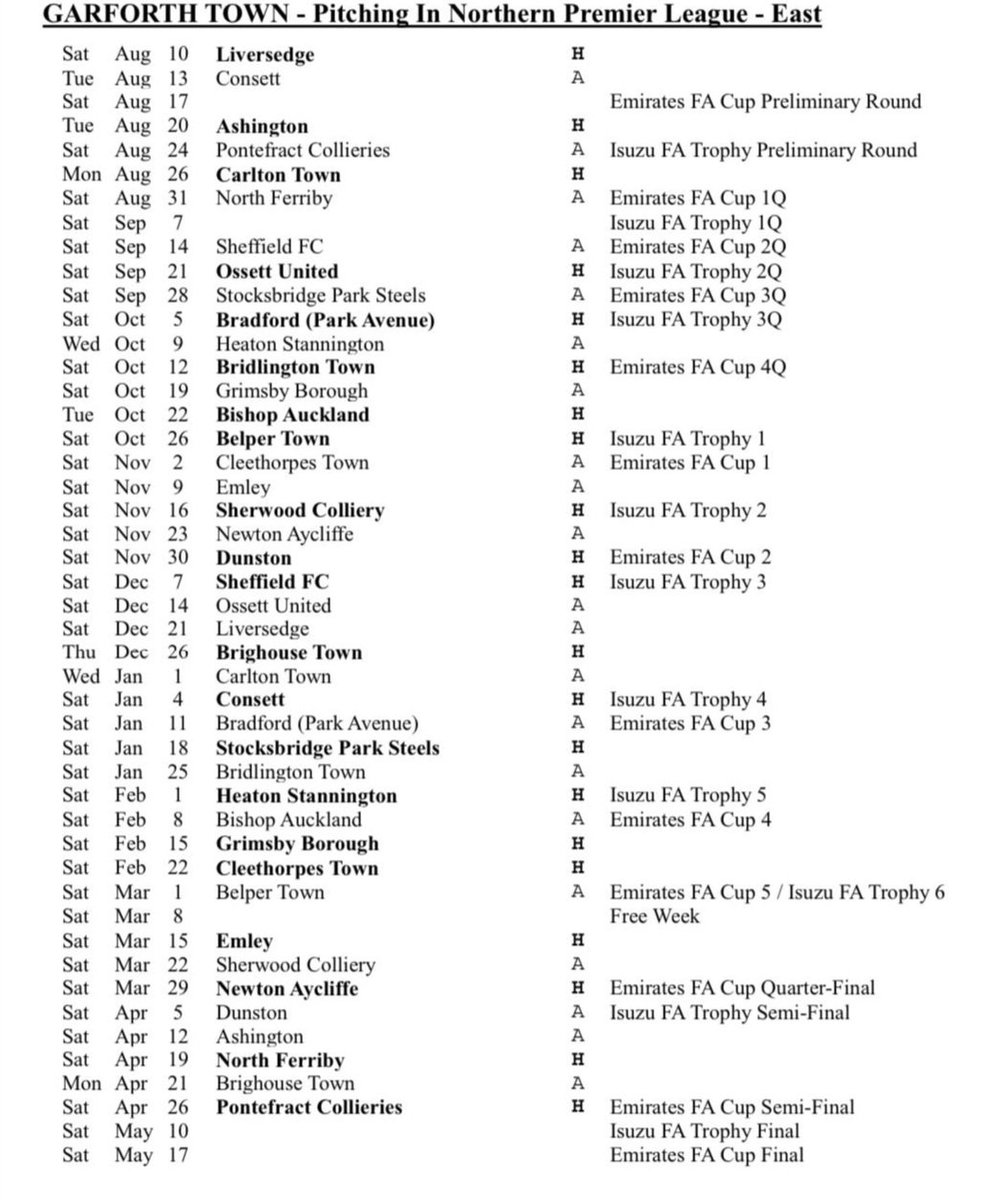 GARFORTH TOWN - Pitching In Northern Premier League - East

| | | | | | |
|---|---|---|---|---|---|
| Sat | Aug | 10 | Liversedge | H | |
| Tue | Aug | 13 | Consett | A | |
| Sat | Aug | 17 | | | Emirates FA Cup Preliminary Round |
| Tue | Aug | 20 | Ashington | H | |
| Sat | Aug | 24 | Pontefract Collieries | A | Isuzu FA Trophy Preliminary Round |
| Mon | Aug | 26 | Carlton Town | H | |
| Sat | Aug | 31 | North Ferriby | A | Emirates FA Cup 1Q |
| Sat | Sep | 7 | | | Isuzu FA Trophy 1Q |
| Sat | Sep | 14 | Sheffield FC | A | Emirates FA Cup 2Q |
| Sat | Sep | 21 | Ossett United | H | Isuzu FA Trophy 2Q |
| Sat | Sep | 28 | Stocksbridge Park Steels | A | Emirates FA Cup 3Q |
| Sat | Oct | 5 | Bradford (Park Avenue) | H | Isuzu FA Trophy 3Q |
| Wed | Oct | 9 | Heaton Stannington | A | |
| Sat | Oct | 12 | Bridlington Town | H | Emirates FA Cup 4Q |
| Sat | Oct | 19 | Grimsby Borough | A | |
| Tue | Oct | 22 | Bishop Auckland | H | |
| Sat | Oct | 26 | Belper Town | H | Isuzu FA Trophy 1 |
| Sat | Nov | 2 | Cleethorpes Town | A | Emirates FA Cup 1 |
| Sat | Nov | 9 | Emley | A | |
| Sat | Nov | 16 | Sherwood Colliery | H | Isuzu FA Trophy 2 |
| Sat | Nov | 23 | Newton Aycliffe | A | |
| Sat | Nov | 30 | Dunston | H | Emirates FA Cup 2 |
| Sat | Dec | 7 | Sheffield FC | H | Isuzu FA Trophy 3 |
| Sat | Dec | 14 | Ossett United | A | |
| Sat | Dec | 21 | Liversedge | A | |
| Thu | Dec | 26 | Brighouse Town | H | |
| Wed | Jan | 1 | Carlton Town | A | |
| Sat | Jan | 4 | Consett | H | Isuzu FA Trophy 4 |
| Sat | Jan | 11 | Bradford (Park Avenue) | A | Emirates FA Cup 3 |
| Sat | Jan | 18 | Stocksbridge Park Steels | H | |
| Sat | Jan | 25 | Bridlington Town | A | |
| Sat | Feb | 1 | Heaton Stannington | H | Isuzu FA Trophy 5 |
| Sat | Feb | 8 | Bishop Auckland | A | Emirates FA Cup 4 |
| Sat | Feb | 15 | Grimsby Borough | H | |
| Sat | Feb | 22 | Cleethorpes Town | H | |
| Sat | Mar | 1 | Belper Town | A | Emirates FA Cup 5 / Isuzu FA Trophy 6 |
| Sat | Mar | 8 | | | Free Week |
| Sat | Mar | 15 | Emley | H | |
| Sat | Mar | 22 | Sherwood Colliery | A | |
| Sat | Mar | 29 | Newton Aycliffe | H | Emirates FA Cup Quarter-Final |
| Sat | Apr | 5 | Dunston | A | Isuzu FA Trophy Semi-Final |
| Sat | Apr | 12 | Ashington | A | |
| Sat | Apr | 19 | North Ferriby | H | |
| Mon | Apr | 21 | Brighouse Town | A | |
| Sat | Apr | 26 | Pontefract Collieries | H | Emirates FA Cup Semi-Final |
| Sat | May | 10 | | | Isuzu FA Trophy Final |
| Sat | May | 17 | | | Emirates FA Cup Final |